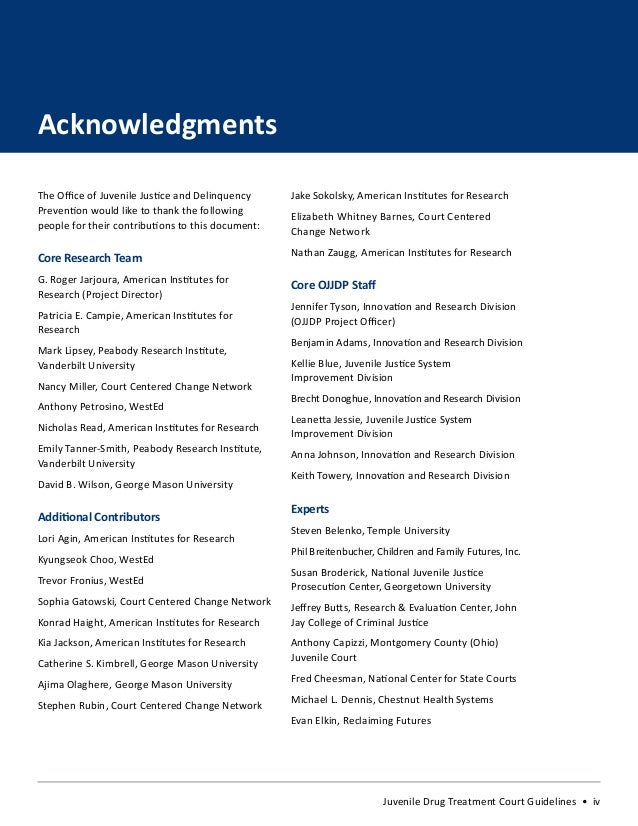 Acknowledgments

The Office of Juvenile Justice and Delinquency Prevention would like to thank the following people for their contributions to this document:

Core Research Team

G. Roger Jarjoura, American Institutes for Research (Project Director)

Patricia E. Campie, American Institutes for Research

Mark Lipsey, Peabody Research Institute, Vanderbilt University

Nancy Miller, Court Centered Change Network

Anthony Petrosino, WestEd

Nicholas Read, American Institutes for Research

Emily Tanner-Smith, Peabody Research Institute, Vanderbilt University

David B. Wilson, George Mason University

Additional Contributors

Lori Agin, American Institutes for Research

Kyungseok Choo, WestEd

Trevor Fronius, WestEd

Sophia Gatowski, Court Centered Change Network

Konrad Haight, American Institutes for Research

Kia Jackson, American Institutes for Research

Catherine S. Kimbrell, George Mason University

Ajima Olaghere, George Mason University

Stephen Rubin, Court Centered Change Network

Jake Sokolsky, American Institutes for Research

Elizabeth Whitney Barnes, Court Centered Change Network

Nathan Zaugg, American Institutes for Research

Core OJJDP Staff

Jennifer Tyson, Innovation and Research Division (OJJDP Project Officer)

Benjamin Adams, Innovation and Research Division

Kellie Blue, Juvenile Justice System Improvement Division

Brecht Donoghue, Innovation and Research Division

Leanetta Jessie, Juvenile Justice System Improvement Division

Anna Johnson, Innovation and Research Division

Keith Towery, Innovation and Research Division

Experts

Steven Belenko, Temple University

Phil Breitenbucher, Children and Family Futures, Inc.

Susan Broderick, National Juvenile Justice Prosecution Center, Georgetown University

Jeffrey Butts, Research & Evaluation Center, John Jay College of Criminal Justice

Anthony Capizzi, Montgomery County (Ohio) Juvenile Court

Fred Cheesman, National Center for State Courts

Michael L. Dennis, Chestnut Health Systems

Evan Elkin, Reclaiming Futures

Juvenile Drug Treatment Court Guidelines • iv